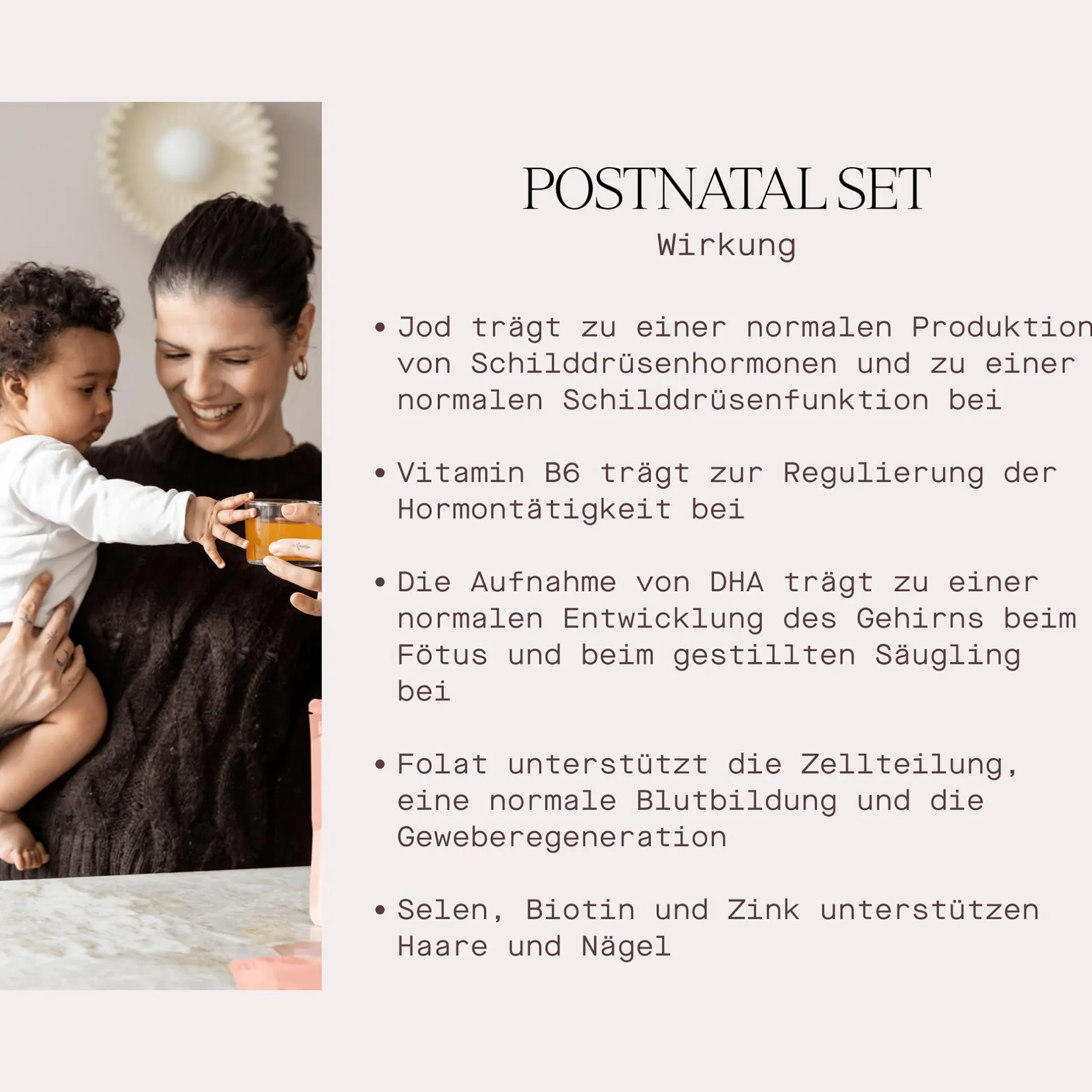 POSTNATAL SET
Wirkung

• Jod trägt zu einer normalen Produktion von Schilddrüsenhormonen und zu einer normalen Schilddrüsenfunktion bei

• Vitamin B6 trägt zur Regulierung der Hormontätigkeit bei

• Die Aufnahme von DHA trägt zu einer normalen Entwicklung des Gehirns beim Fötus und beim gestillten Säugling bei

• Folat unterstützt die Zellteilung, eine normale Blutbildung und die Geweberegeneration

• Selen, Biotin und Zink unterstützen Haare und Nägel